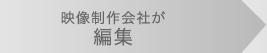 映像制作会社が
編集